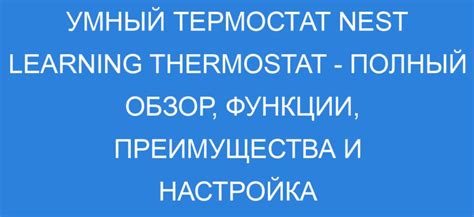 УМНЫЙ ТЕРМОСТАТ NEST LEARNING THERMOSTAT - ПОЛНЫЙ ОБЗОР, ФУНКЦИИ, ПРЕИМУЩЕСТВА И НАСТРОЙКА